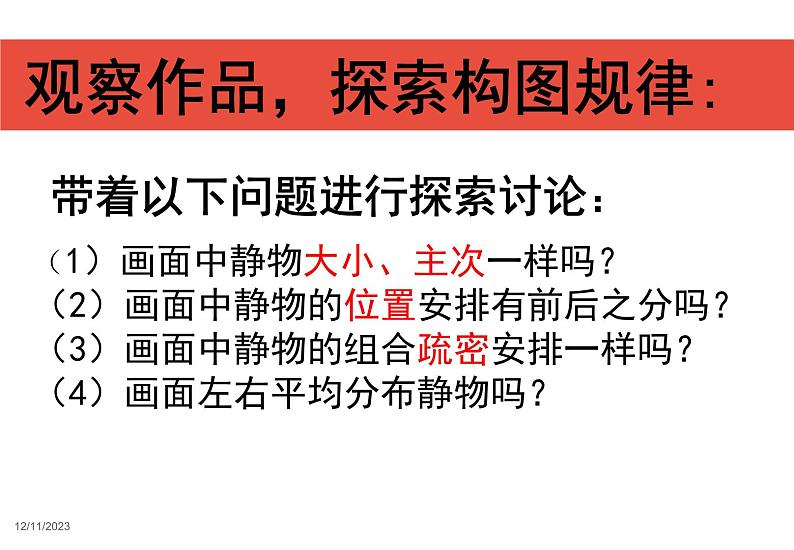 观察作品，探索构图规律：

带着以下问题进行探索讨论：

（1）画面中静物大小、主次一样吗？
（2）画面中静物的位置安排有前后之分吗？
（3）画面中静物的组合疏密安排一样吗？
（4）画面左右平均分布静物吗？

12/11/2023